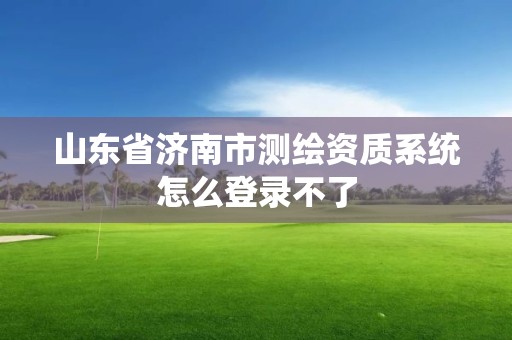 山东省济南市测绘资质系统怎么登录不了